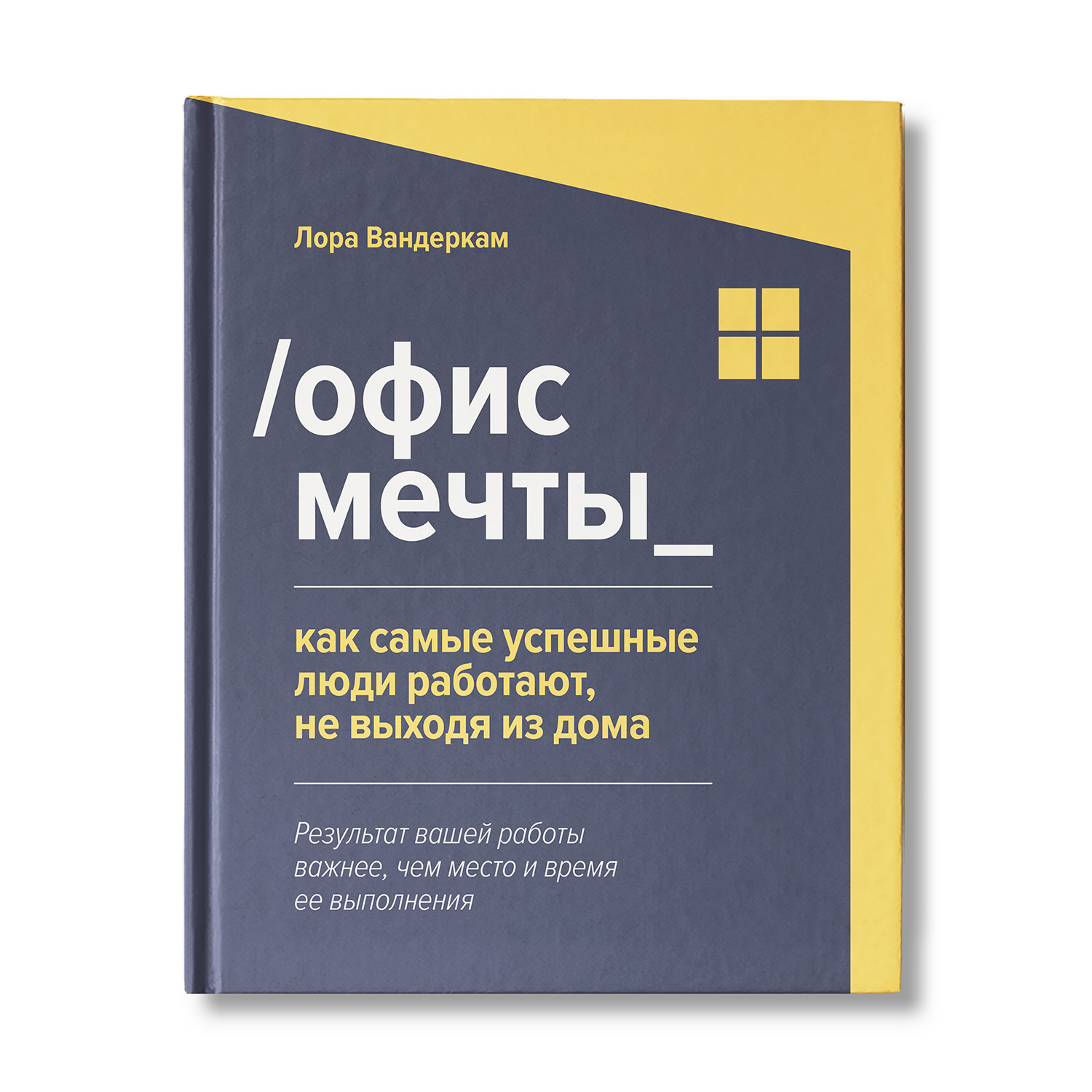 Лора Вандеркам

/офис
мечты_

как самые успешные
люди работают,
не выходя из дома

Результат вашей работы
важнее, чем место и время
ее выполнения